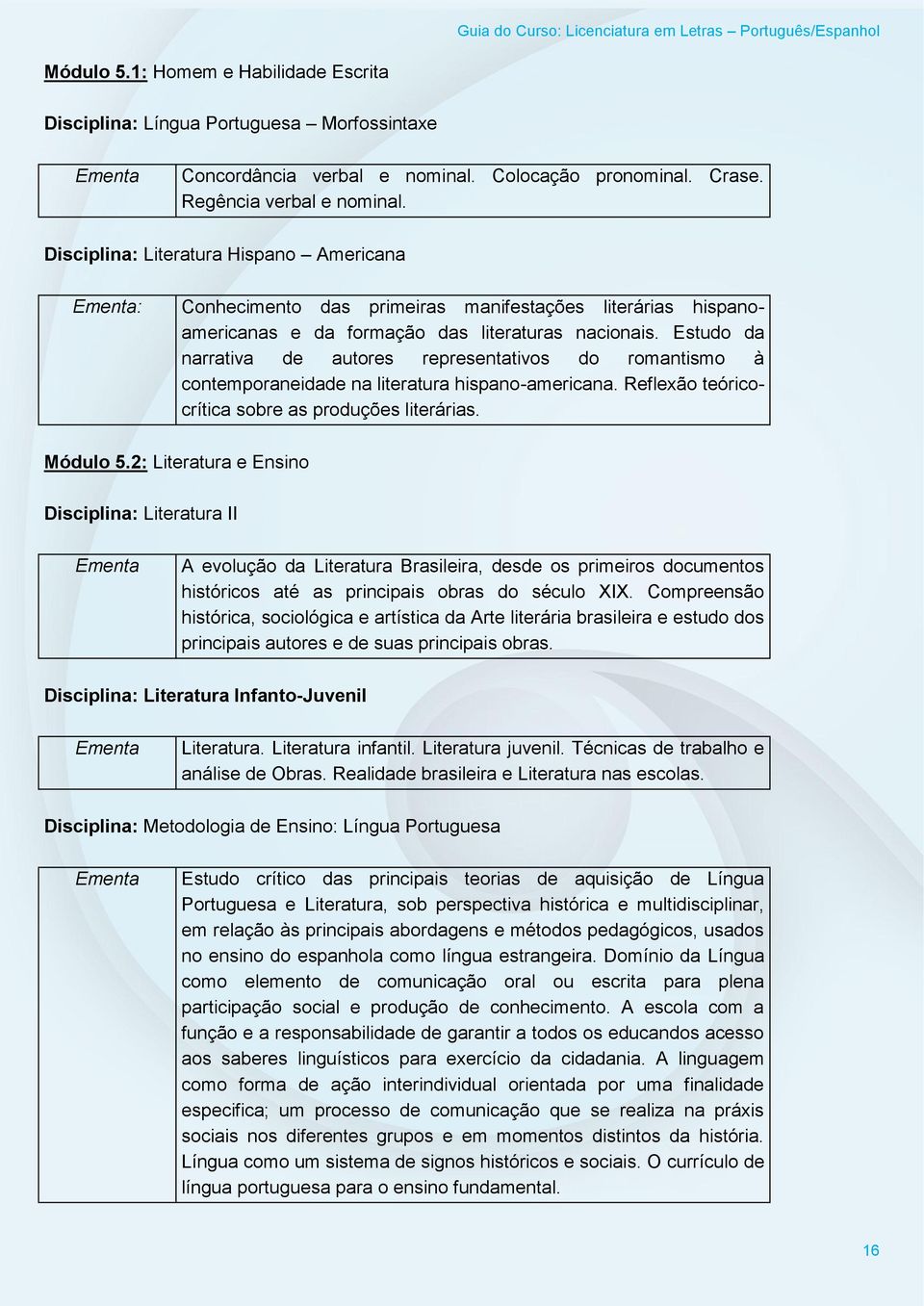 Guia do Curso: Licenciatura em Letras – Português/Espanhol

Módulo 5.1: Homem e Habilidade Escrita

Disciplina: Língua Portuguesa – Morfossintaxe

| Ementa | Concordância verbal e nominal. Colocação pronominal. Crase. Regência verbal e nominal. |
|---|---|

Disciplina: Literatura Hispano – Americana

| Ementa: | Conhecimento das primeiras manifestações literárias hispano-americanas e da formação das literaturas nacionais. Estudo da narrativa de autores representativos do romantismo à contemporaneidade na literatura hispano-americana. Reflexão teórico-crítica sobre as produções literárias. |
|---|---|

Módulo 5.2: Literatura e Ensino

Disciplina: Literatura II

| Ementa | A evolução da Literatura Brasileira, desde os primeiros documentos históricos até as principais obras do século XIX. Compreensão histórica, sociológica e artística da Arte literária brasileira e estudo dos principais autores e de suas principais obras. |
|---|---|

Disciplina: Literatura Infanto-Juvenil

| Ementa | Literatura. Literatura infantil. Literatura juvenil. Técnicas de trabalho e análise de Obras. Realidade brasileira e Literatura nas escolas. |
|---|---|

Disciplina: Metodologia de Ensino: Língua Portuguesa

| Ementa | Estudo crítico das principais teorias de aquisição de Língua Portuguesa e Literatura, sob perspectiva histórica e multidisciplinar, em relação às principais abordagens e métodos pedagógicos, usados no ensino do espanhola como língua estrangeira. Domínio da Língua como elemento de comunicação oral ou escrita para plena participação social e produção de conhecimento. A escola com a função e a responsabilidade de garantir a todos os educandos acesso aos saberes linguísticos para exercício da cidadania. A linguagem como forma de ação interindividual orientada por uma finalidade especifica; um processo de comunicação que se realiza na práxis sociais nos diferentes grupos e em momentos distintos da história. Língua como um sistema de signos históricos e sociais. O currículo de língua portuguesa para o ensino fundamental. |
|---|---|

16